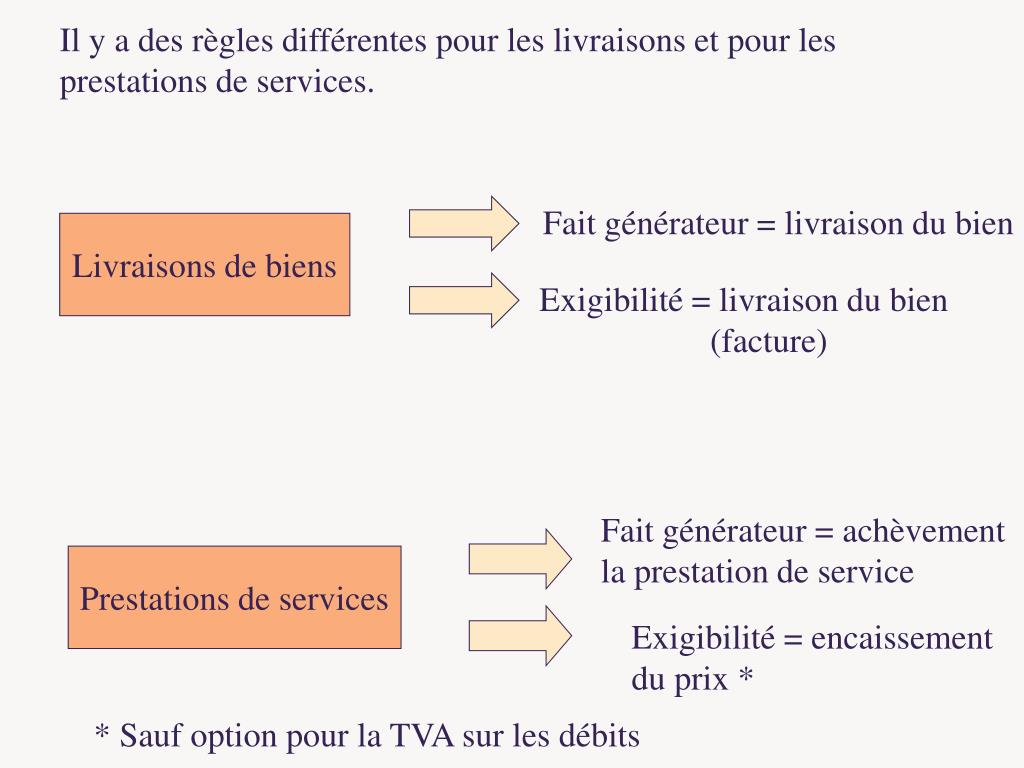 Il y a des règles différentes pour les livraisons et pour les prestations de services.

Livraisons de biens

Fait générateur = livraison du bien

Exigibilité = livraison du bien (facture)

Prestations de services

Fait générateur = achèvement la prestation de service

Exigibilité = encaissement du prix *

* Sauf option pour la TVA sur les débits